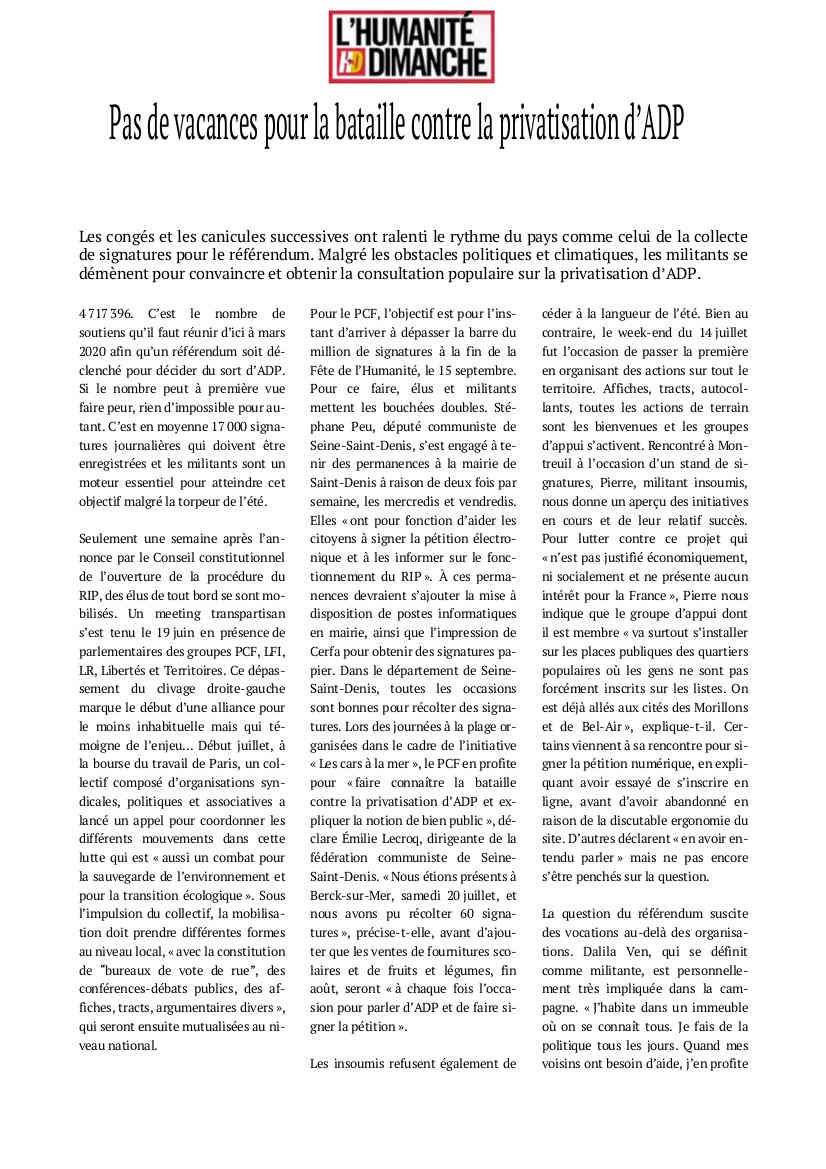 L'HUMANITÉ
HD DIMANCHE

Pas de vacances pour la bataille contre la privatisation d'ADP

Les congés et les canicules successives ont ralenti le rythme du pays comme celui de la collecte de signatures pour le référendum. Malgré les obstacles politiques et climatiques, les militants se démènent pour convaincre et obtenir la consultation populaire sur la privatisation d'ADP.

4 717 396. C'est le nombre de soutiens qu'il faut réunir d'ici à mars 2020 afin qu'un référendum soit déclenché pour décider du sort d'ADP. Si le nombre peut à première vue faire peur, rien d'impossible pour autant. C'est en moyenne 17 000 signatures journalières qui doivent être enregistrées et les militants sont un moteur essentiel pour atteindre cet objectif malgré la torpeur de l'été.

Seulement une semaine après l'annonce par le Conseil constitutionnel de l'ouverture de la procédure du RIP, des élus de tout bord se sont mobilisés. Un meeting transpartisan s'est tenu le 19 juin en présence de parlementaires des groupes PCF, LFI, LR, Libertés et Territoires. Ce dépassement du clivage droite-gauche marque le début d'une alliance pour le moins inhabituelle mais qui témoigne de l'enjeu… Début juillet, à la bourse du travail de Paris, un collectif composé d'organisations syndicales, politiques et associatives a lancé un appel pour coordonner les différents mouvements dans cette lutte qui est « aussi un combat pour la sauvegarde de l'environnement et pour la transition écologique ». Sous l'impulsion du collectif, la mobilisation doit prendre différentes formes au niveau local, « avec la constitution de "bureaux de vote de rue", des conférences-débats publics, des affiches, tracts, argumentaires divers », qui seront ensuite mutualisées au niveau national.

Pour le PCF, l'objectif est pour l'instant d'arriver à dépasser la barre du million de signatures à la fin de la Fête de l'Humanité, le 15 septembre. Pour ce faire, élus et militants mettent les bouchées doubles. Stéphane Peu, député communiste de Seine-Saint-Denis, s'est engagé à tenir des permanences à la mairie de Saint-Denis à raison de deux fois par semaine, les mercredis et vendredis. Elles « ont pour fonction d'aider les citoyens à signer la pétition électronique et à les informer sur le fonctionnement du RIP ». À ces permanences devraient s'ajouter la mise à disposition de postes informatiques en mairie, ainsi que l'impression de Cerfa pour obtenir des signatures papier. Dans le département de Seine-Saint-Denis, toutes les occasions sont bonnes pour récolter des signatures. Lors des journées à la plage organisées dans le cadre de l'initiative « Les cars à la mer », le PCF en profite pour « faire connaître la bataille contre la privatisation d'ADP et expliquer la notion de bien public », déclare Émilie Lecroq, dirigeante de la fédération communiste de Seine-Saint-Denis. « Nous étions présents à Berck-sur-Mer, samedi 20 juillet, et nous avons pu récolter 60 signatures », précise-t-elle, avant d'ajouter que les ventes de fournitures scolaires et de fruits et légumes, fin août, seront « à chaque fois l'occasion pour parler d'ADP et de faire signer la pétition ».

Les insoumis refusent également de céder à la langueur de l'été. Bien au contraire, le week-end du 14 juillet fut l'occasion de passer la première en organisant des actions sur tout le territoire. Affiches, tracts, autocollants, toutes les actions de terrain sont les bienvenues et les groupes d'appui s'activent. Rencontré à Montreuil à l'occasion d'un stand de signatures, Pierre, militant insoumis, nous donne un aperçu des initiatives en cours et de leur relatif succès. Pour lutter contre ce projet qui « n'est pas justifié économiquement, ni socialement et ne présente aucun intérêt pour la France », Pierre nous indique que le groupe d'appui dont il est membre « va surtout s'installer sur les places publiques des quartiers populaires où les gens ne sont pas forcément inscrits sur les listes. On est déjà allés aux cités des Morillons et de Bel-Air », explique-t-il. Certains viennent à sa rencontre pour signer la pétition numérique, en expliquant avoir essayé de s'inscrire en ligne, avant d'avoir abandonné en raison de la discutable ergonomie du site. D'autres déclarent « en avoir entendu parler » mais ne pas encore s'être penchés sur la question.

La question du référendum suscite des vocations au-delà des organisations. Dalila Ven, qui se définit comme militante, est personnellement très impliquée dans la campagne. « J'habite dans un immeuble où on se connaît tous. Je fais de la politique tous les jours. Quand mes voisins ont besoin d'aide, j'en profite